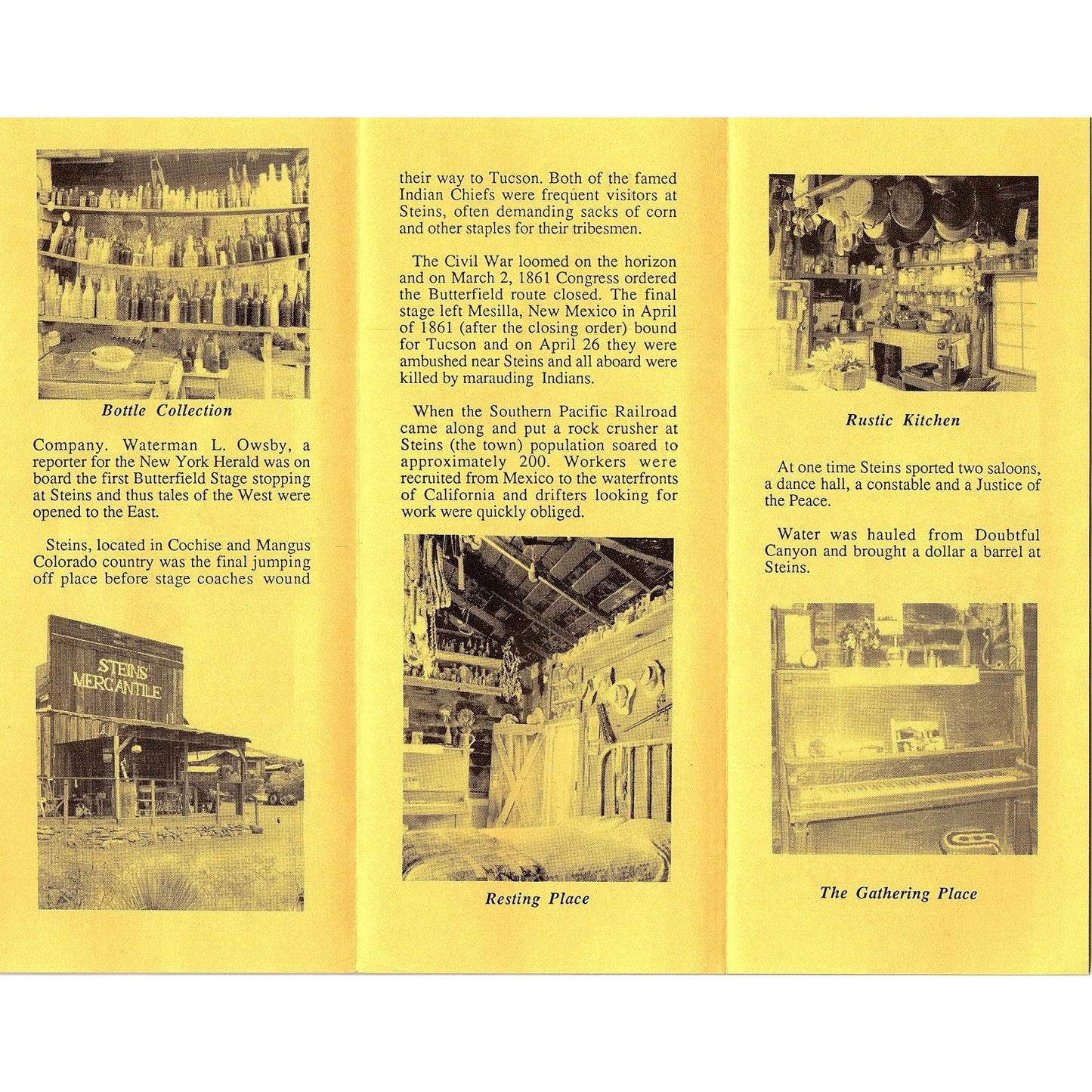 Bottle Collection

Company. Waterman L. Owsby, a reporter for the New York Herald was on board the first Butterfield Stage stopping at Steins and thus tales of the West were opened to the East.

Steins, located in Cochise and Mangus Colorado country was the final jumping off place before stage coaches wound

STEINS MERCANTILE

their way to Tucson. Both of the famed Indian Chiefs were frequent visitors at Steins, often demanding sacks of corn and other staples for their tribesmen.

The Civil War loomed on the horizon and on March 2, 1861 Congress ordered the Butterfield route closed. The final stage left Mesilla, New Mexico in April of 1861 (after the closing order) bound for Tucson and on April 26 they were ambushed near Steins and all aboard were killed by marauding Indians.

When the Southern Pacific Railroad came along and put a rock crusher at Steins (the town) population soared to approximately 200. Workers were recruited from Mexico to the waterfronts of California and drifters looking for work were quickly obliged.

Resting Place

Rustic Kitchen

At one time Steins sported two saloons, a dance hall, a constable and a Justice of the Peace.

Water was hauled from Doubtful Canyon and brought a dollar a barrel at Steins.

The Gathering Place